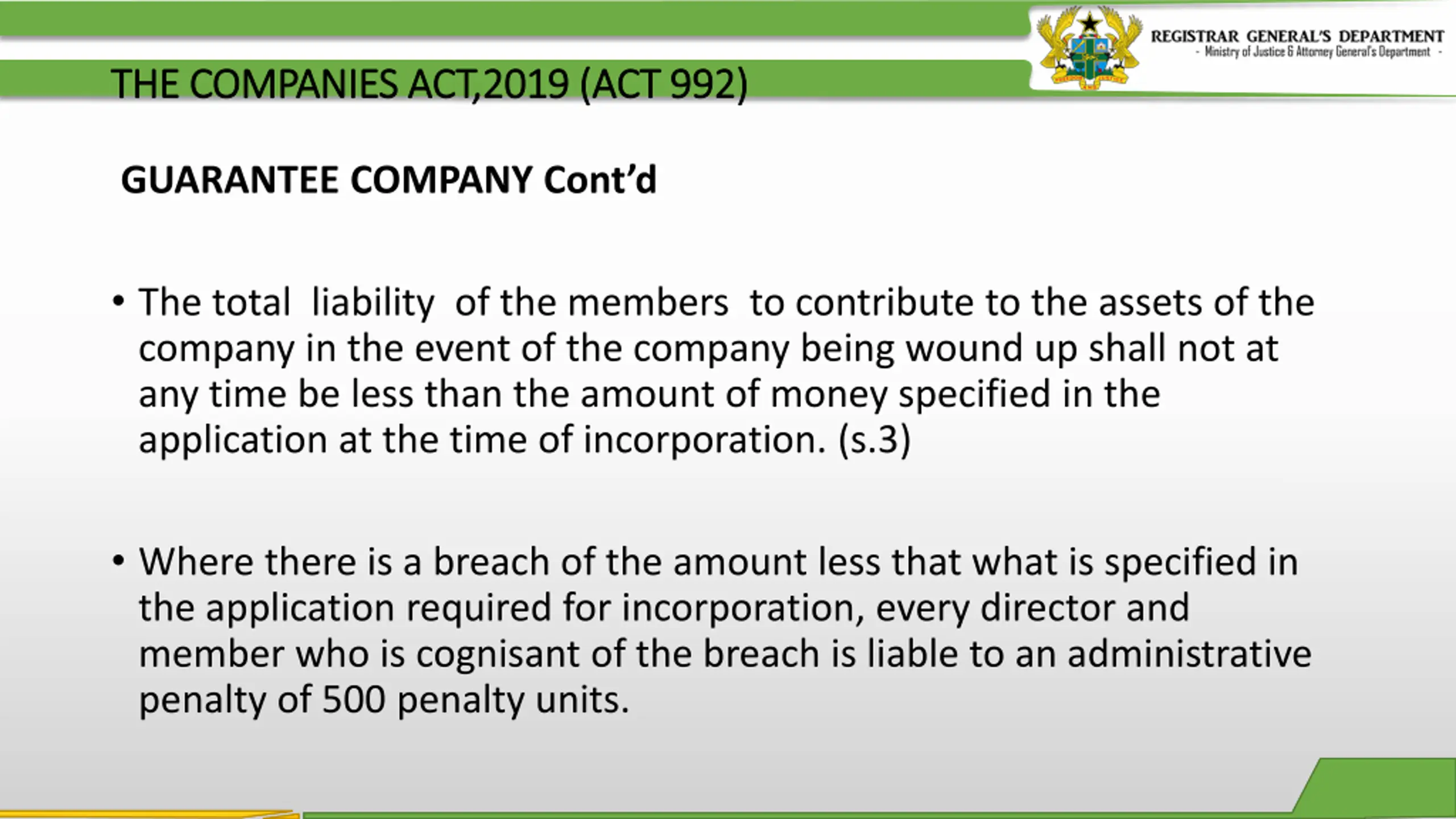 REGISTRAR GENERAL'S DEPARTMENT
- Ministry of Justice & Attorney General's Department -

THE COMPANIES ACT,2019 (ACT 992)

GUARANTEE COMPANY Cont'd

• The total liability of the members to contribute to the assets of the company in the event of the company being wound up shall not at any time be less than the amount of money specified in the application at the time of incorporation. (s.3)

• Where there is a breach of the amount less that what is specified in the application required for incorporation, every director and member who is cognisant of the breach is liable to an administrative penalty of 500 penalty units.